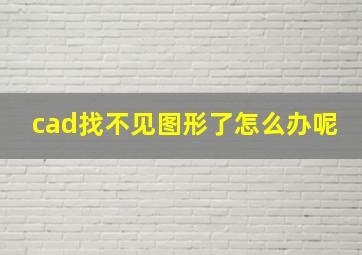 cad找不见图形了怎么办呢